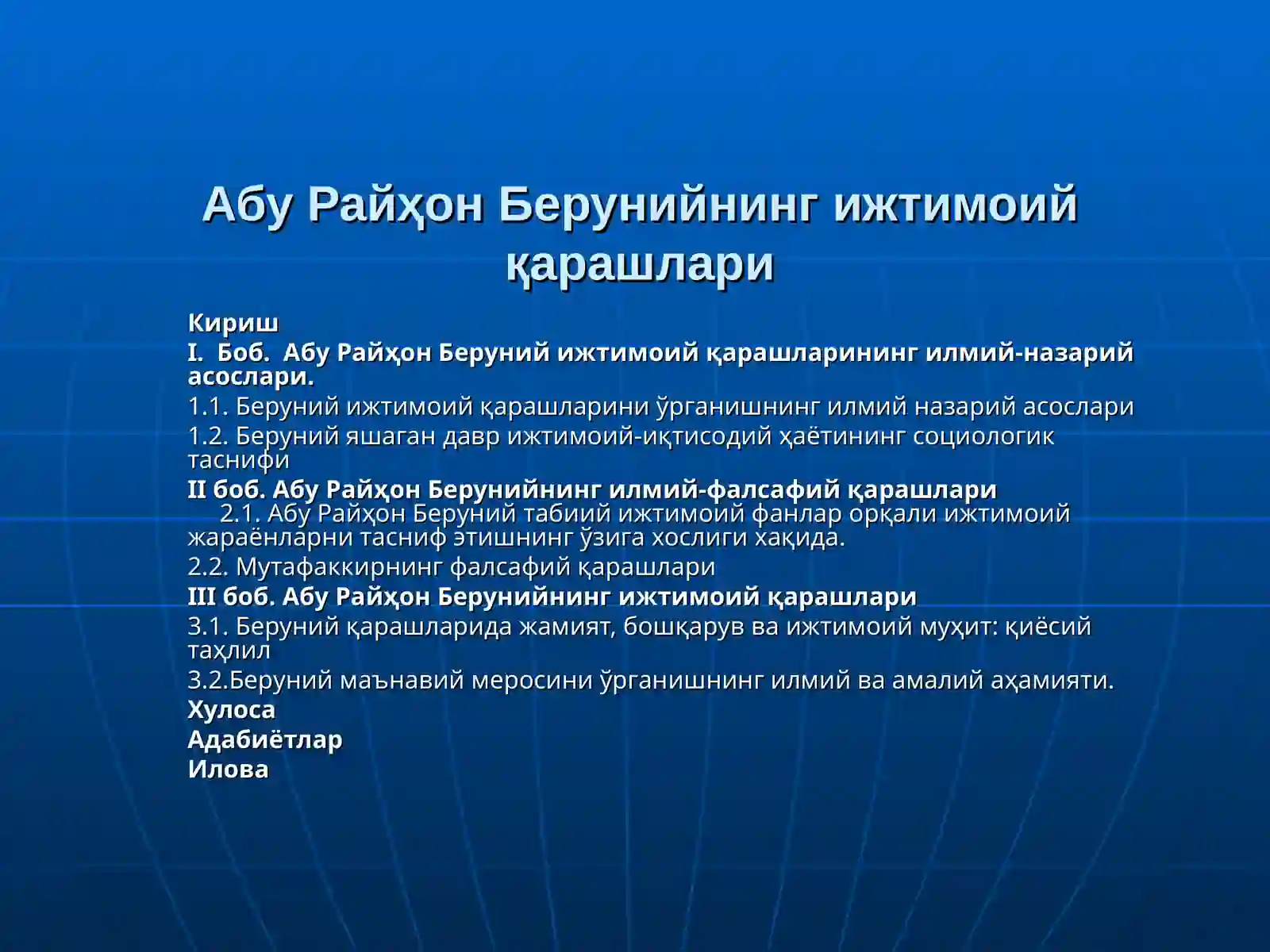 Абу Райҳон Берунийнинг ижтимоий қарашлари

Кириш

I. Боб. Абу Райҳон Беруний ижтимоий қарашларининг илмий-назарий асослари.

1.1. Беруний ижтимоий қарашларини ўрганишнинг илмий назарий асослари

1.2. Беруний яшаган давр ижтимоий-иқтисодий ҳаётининг социологик таснифи

II боб. Абу Райҳон Берунийнинг илмий-фалсафий қарашлари

2.1. Абу Райҳон Беруний табиий ижтимоий фанлар орқали ижтимоий жараёнларни тасниф этишнинг ўзига хослиги хақида.

2.2. Мутафаккирнинг фалсафий қарашлари

III боб. Абу Райҳон Берунийнинг ижтимоий қарашлари

3.1. Беруний қарашларида жамият, бошқарув ва ижтимоий муҳит: қиёсий таҳлил

3.2.Беруний маънавий меросини ўрганишнинг илмий ва амалий аҳамияти.

Хулоса

Адабиётлар

Илова